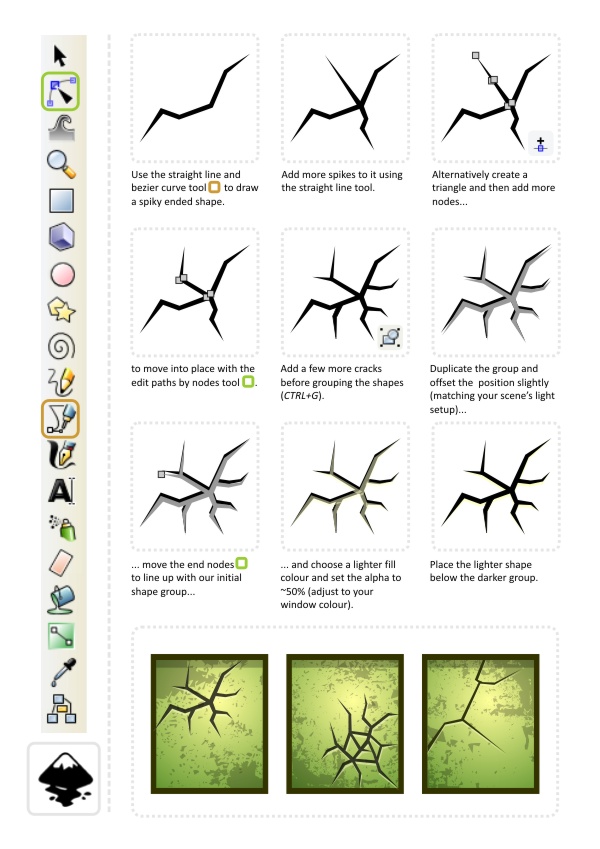 Use the straight line and bezier curve tool to draw a spiky ended shape.

Add more spikes to it using the straight line tool.

Alternatively create a triangle and then add more nodes...

to move into place with the edit paths by nodes tool .

Add a few more cracks before grouping the shapes (CTRL+G).

Duplicate the group and offset the position slightly (matching your scene's light setup)...

... move the end nodes to line up with our initial shape group...

... and choose a lighter fill colour and set the alpha to ~50% (adjust to your window colour).

Place the lighter shape below the darker group.